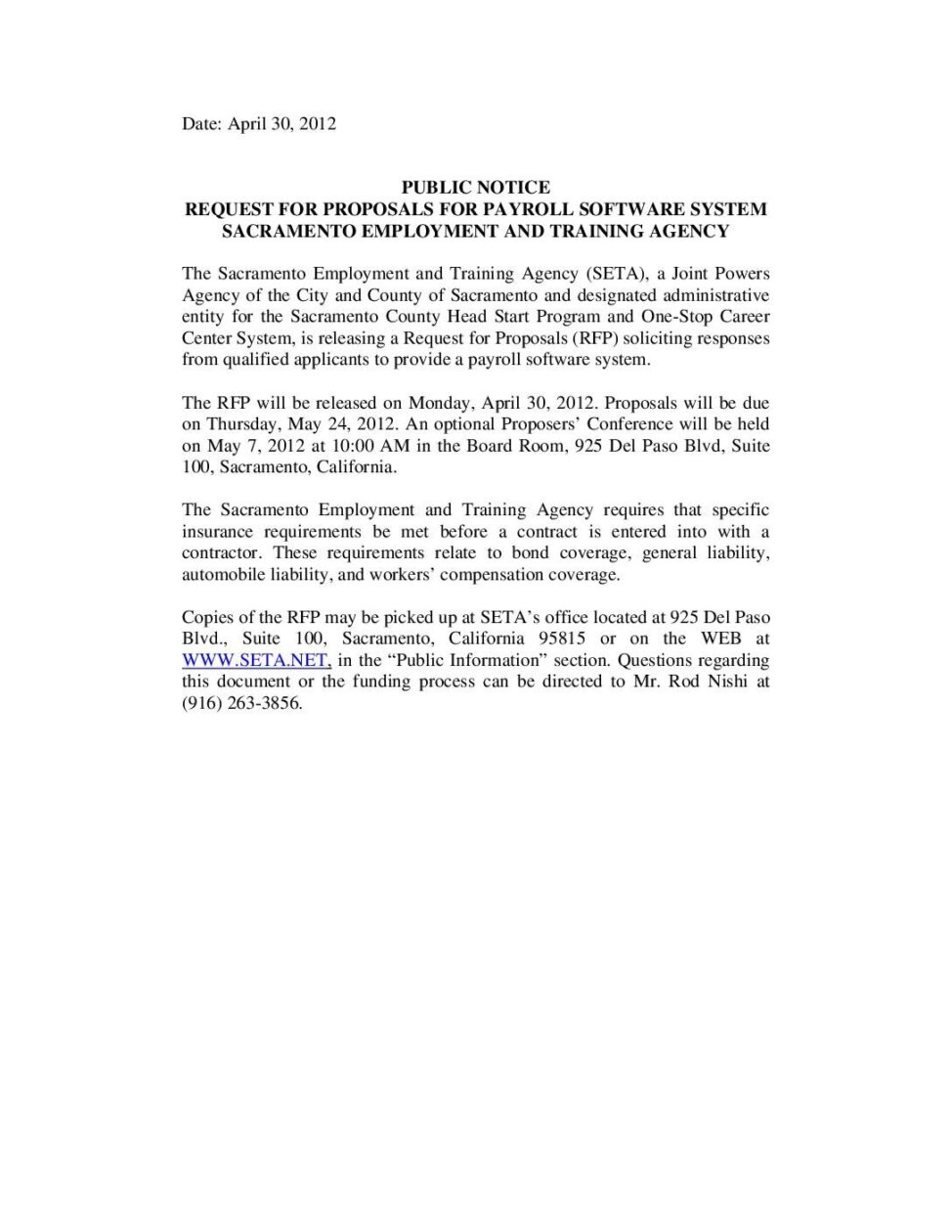 Date: April 30, 2012

PUBLIC NOTICE
REQUEST FOR PROPOSALS FOR PAYROLL SOFTWARE SYSTEM
SACRAMENTO EMPLOYMENT AND TRAINING AGENCY

The Sacramento Employment and Training Agency (SETA), a Joint Powers Agency of the City and County of Sacramento and designated administrative entity for the Sacramento County Head Start Program and One-Stop Career Center System, is releasing a Request for Proposals (RFP) soliciting responses from qualified applicants to provide a payroll software system.

The RFP will be released on Monday, April 30, 2012. Proposals will be due on Thursday, May 24, 2012. An optional Proposers' Conference will be held on May 7, 2012 at 10:00 AM in the Board Room, 925 Del Paso Blvd, Suite 100, Sacramento, California.

The Sacramento Employment and Training Agency requires that specific insurance requirements be met before a contract is entered into with a contractor. These requirements relate to bond coverage, general liability, automobile liability, and workers' compensation coverage.

Copies of the RFP may be picked up at SETA's office located at 925 Del Paso Blvd., Suite 100, Sacramento, California 95815 or on the WEB at WWW.SETA.NET, in the "Public Information" section. Questions regarding this document or the funding process can be directed to Mr. Rod Nishi at (916) 263-3856.